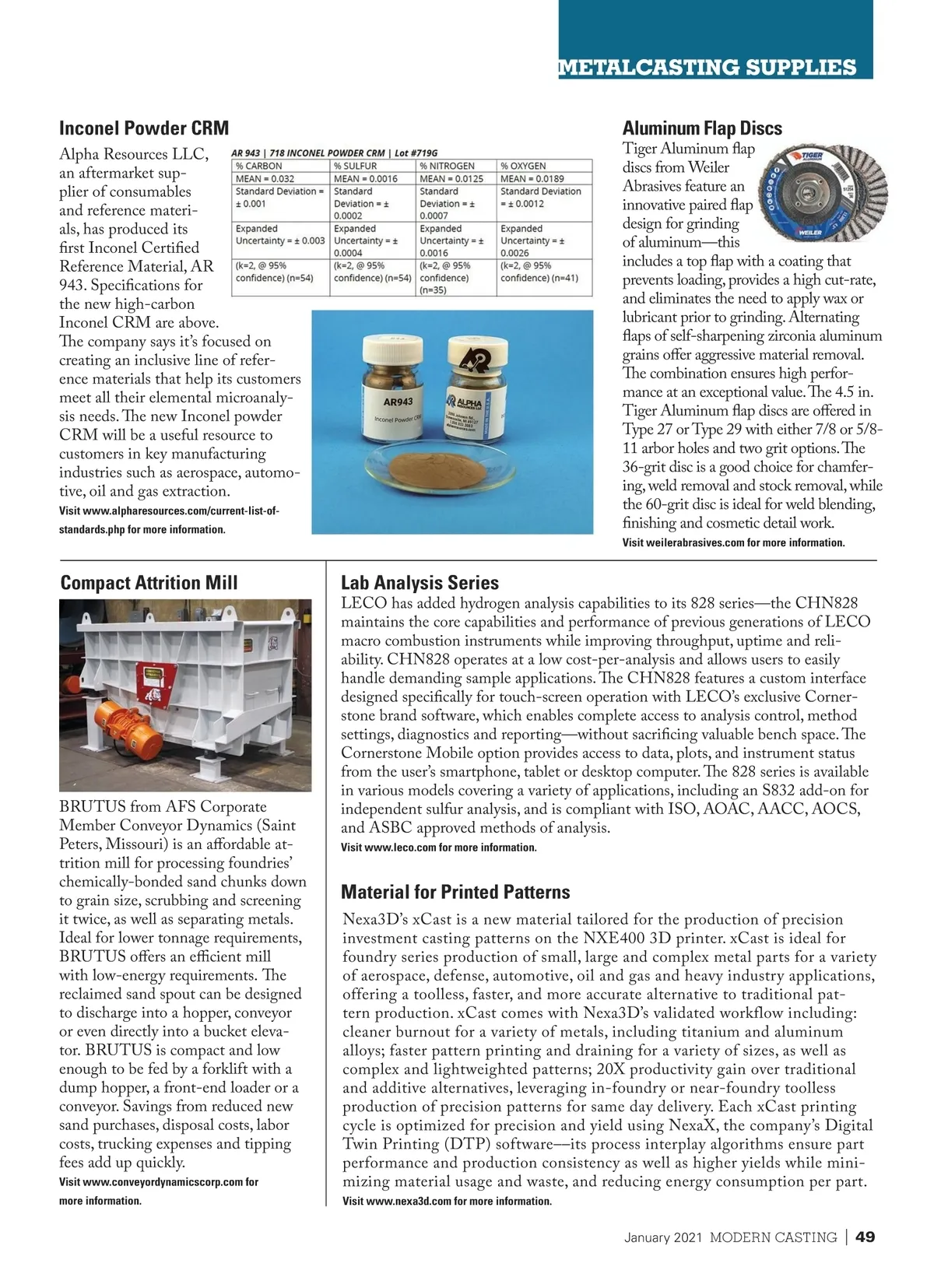 METALCASTING SUPPLIES

Inconel Powder CRM

Alpha Resources LLC, an aftermarket supplier of consumables and reference materials, has produced its first Inconel Certified Reference Material, AR 943. Specifications for the new high-carbon Inconel CRM are above. The company says it's focused on creating an inclusive line of reference materials that help its customers meet all their elemental microanalysis needs. The new Inconel powder CRM will be a useful resource to customers in key manufacturing industries such as aerospace, automotive, oil and gas extraction.

Visit www.alpharesources.com/current-list-of-standards.php for more information.

AR 943 | 718 INCONEL POWDER CRM | Lot #719G

| % CARBON | % SULFUR | % NITROGEN | % OXYGEN |
|---|---|---|---|
| MEAN = 0.032 | MEAN = 0.0016 | MEAN = 0.0125 | MEAN = 0.0189 |
| Standard Deviation = ± 0.001 | Standard Deviation = ± 0.0002 | Standard Deviation = ± 0.0007 | Standard Deviation = ± 0.0012 |
| Expanded Uncertainty = ± 0.003 | Expanded Uncertainty = ± 0.0004 | Expanded Uncertainty = ± 0.0016 | Expanded Uncertainty = ± 0.0026 |
| (k=2, @ 95% confidence) (n=54) | (k=2, @ 95% confidence) (n=54) | (k=2, @ 95% confidence) (n=35) | (k=2, @ 95% confidence) (n=41) |

AR943
Inconel Powder CRM
ALPHA

Aluminum Flap Discs

Tiger Aluminum flap discs from Weiler Abrasives feature an innovative paired flap design for grinding of aluminum—this includes a top flap with a coating that prevents loading, provides a high cut-rate, and eliminates the need to apply wax or lubricant prior to grinding. Alternating flaps of self-sharpening zirconia aluminum grains offer aggressive material removal. The combination ensures high performance at an exceptional value. The 4.5 in. Tiger Aluminum flap discs are offered in Type 27 or Type 29 with either 7/8 or 5/8-11 arbor holes and two grit options. The 36-grit disc is a good choice for chamfering, weld removal and stock removal, while the 60-grit disc is ideal for weld blending, finishing and cosmetic detail work.

Visit weilerabrasives.com for more information.

TIGER
WEILER

Compact Attrition Mill

BRUTUS from AFS Corporate Member Conveyor Dynamics (Saint Peters, Missouri) is an affordable attrition mill for processing foundries' chemically-bonded sand chunks down to grain size, scrubbing and screening it twice, as well as separating metals. Ideal for lower tonnage requirements, BRUTUS offers an efficient mill with low-energy requirements. The reclaimed sand spout can be designed to discharge into a hopper, conveyor or even directly into a bucket elevator. BRUTUS is compact and low enough to be fed by a forklift with a dump hopper, a front-end loader or a conveyor. Savings from reduced new sand purchases, disposal costs, labor costs, trucking expenses and tipping fees add up quickly.

Visit www.conveyordynamicscorp.com for more information.

Lab Analysis Series

LECO has added hydrogen analysis capabilities to its 828 series—the CHN828 maintains the core capabilities and performance of previous generations of LECO macro combustion instruments while improving throughput, uptime and reliability. CHN828 operates at a low cost-per-analysis and allows users to easily handle demanding sample applications. The CHN828 features a custom interface designed specifically for touch-screen operation with LECO's exclusive Cornerstone brand software, which enables complete access to analysis control, method settings, diagnostics and reporting—without sacrificing valuable bench space. The Cornerstone Mobile option provides access to data, plots, and instrument status from the user's smartphone, tablet or desktop computer. The 828 series is available in various models covering a variety of applications, including an S832 add-on for independent sulfur analysis, and is compliant with ISO, AOAC, AACC, AOCS, and ASBC approved methods of analysis.

Visit www.leco.com for more information.

Material for Printed Patterns

Nexa3D's xCast is a new material tailored for the production of precision investment casting patterns on the NXE400 3D printer. xCast is ideal for foundry series production of small, large and complex metal parts for a variety of aerospace, defense, automotive, oil and gas and heavy industry applications, offering a toolless, faster, and more accurate alternative to traditional pattern production. xCast comes with Nexa3D's validated workflow including: cleaner burnout for a variety of metals, including titanium and aluminum alloys; faster pattern printing and draining for a variety of sizes, as well as complex and lightweighted patterns; 20X productivity gain over traditional and additive alternatives, leveraging in-foundry or near-foundry toolless production of precision patterns for same day delivery. Each xCast printing cycle is optimized for precision and yield using NexaX, the company's Digital Twin Printing (DTP) software—its process interplay algorithms ensure part performance and production consistency as well as higher yields while minimizing material usage and waste, and reducing energy consumption per part.

Visit www.nexa3d.com for more information.

January 2021 MODERN CASTING | 49